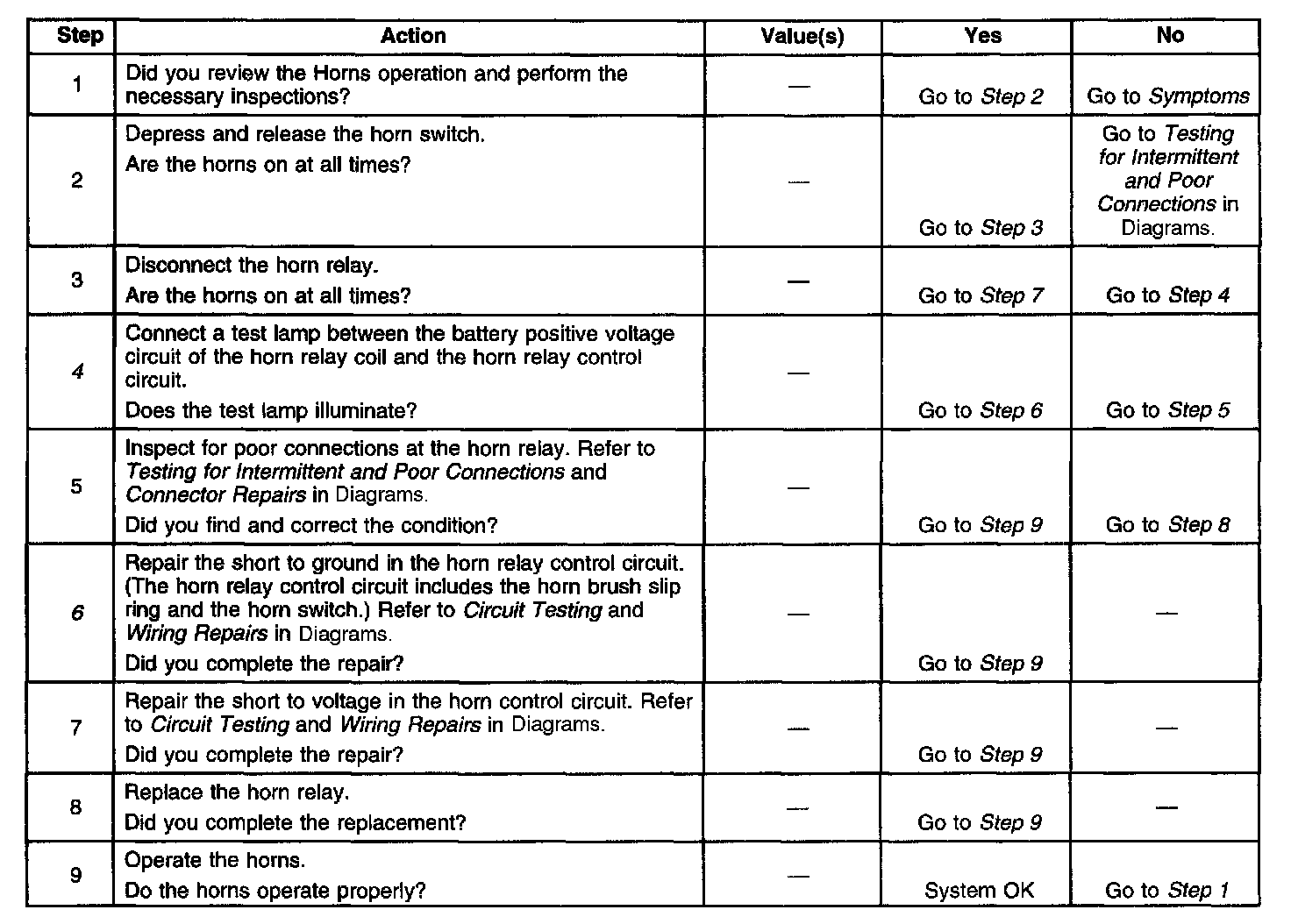 | Step | Action | Value(s) | Yes | No |
|---|---|---|---|---|
| 1 | Did you review the Horns operation and perform the necessary inspections? | — | Go to Step 2 | Go to Symptoms |
| 2 | Depress and release the horn switch. Are the horns on at all times? | — | Go to Step 3 | Go to Testing for Intermittent and Poor Connections in Diagrams. |
| 3 | Disconnect the horn relay. Are the horns on at all times? | — | Go to Step 7 | Go to Step 4 |
| 4 | Connect a test lamp between the battery positive voltage circuit of the horn relay coil and the horn relay control circuit. Does the test lamp illuminate? | — | Go to Step 6 | Go to Step 5 |
| 5 | Inspect for poor connections at the horn relay. Refer to Testing for Intermittent and Poor Connections and Connector Repairs in Diagrams. Did you find and correct the condition? | — | Go to Step 9 | Go to Step 8 |
| 6 | Repair the short to ground in the horn relay control circuit. (The horn relay control circuit includes the horn brush slip ring and the horn switch.) Refer to Circuit Testing and Wiring Repairs in Diagrams. Did you complete the repair? | — | Go to Step 9 | — |
| 7 | Repair the short to voltage in the horn control circuit. Refer to Circuit Testing and Wiring Repairs in Diagrams. Did you complete the repair? | — | Go to Step 9 | — |
| 8 | Replace the horn relay. Did you complete the replacement? | — | Go to Step 9 | — |
| 9 | Operate the horns. Do the horns operate properly? | — | System OK | Go to Step 1 |